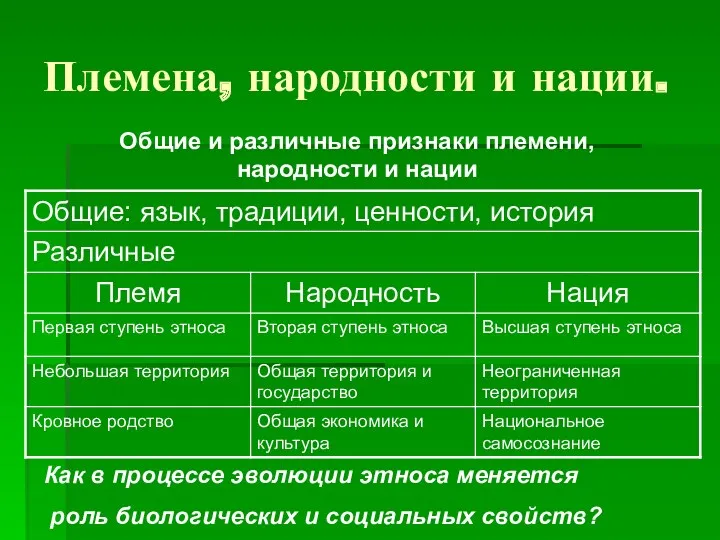 Племена, народности и нации.

Общие и различные признаки племени, народности и нации

| Общие: язык, традиции, ценности, история | | |
|---|---|---|
| Различные | | |
| Племя | Народность | Нация |
| Первая ступень этноса | Вторая ступень этноса | Высшая ступень этноса |
| Небольшая территория | Общая территория и государство | Неограниченная территория |
| Кровное родство | Общая экономика и культура | Национальное самосознание |

Как в процессе эволюции этноса меняется роль биологических и социальных свойств?